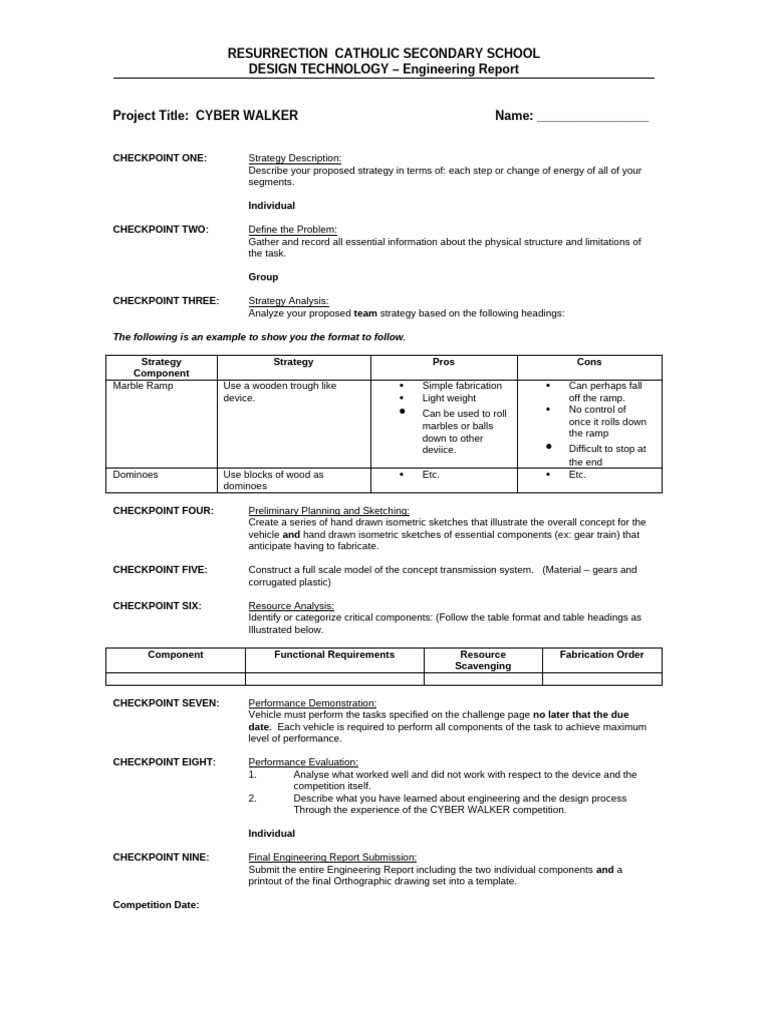 RESURRECTION CATHOLIC SECONDARY SCHOOL
DESIGN TECHNOLOGY – Engineering Report

Project Title: CYBER WALKER

Name: ________________

CHECKPOINT ONE:

Strategy Description:
Describe your proposed strategy in terms of: each step or change of energy of all of your segments.

Individual

CHECKPOINT TWO:

Define the Problem:
Gather and record all essential information about the physical structure and limitations of the task.

Group

CHECKPOINT THREE:

Strategy Analysis:
Analyze your proposed team strategy based on the following headings:

The following is an example to show you the format to follow.

| Strategy Component | Strategy | Pros | Cons |
|---|---|---|---|
| Marble Ramp | Use a wooden trough like device. | • Simple fabrication • Light weight • Can be used to roll marbles or balls down to other deviice. | • Can perhaps fall off the ramp. • No control of once it rolls down the ramp • Difficult to stop at the end |
| Dominoes | Use blocks of wood as dominoes | • Etc. | • Etc. |

CHECKPOINT FOUR:

Preliminary Planning and Sketching:
Create a series of hand drawn isometric sketches that illustrate the overall concept for the vehicle and hand drawn isometric sketches of essential components (ex: gear train) that anticipate having to fabricate.

CHECKPOINT FIVE:

Construct a full scale model of the concept transmission system. (Material – gears and corrugated plastic)

CHECKPOINT SIX:

Resource Analysis:
Identify or categorize critical components: (Follow the table format and table headings as Illustrated below.

| Component | Functional Requirements | Resource Scavenging | Fabrication Order |
|---|---|---|---|
| | | | |

CHECKPOINT SEVEN:

Performance Demonstration:
Vehicle must perform the tasks specified on the challenge page no later that the due date. Each vehicle is required to perform all components of the task to achieve maximum level of performance.

CHECKPOINT EIGHT:

Performance Evaluation:
1. Analyse what worked well and did not work with respect to the device and the competition itself.
2. Describe what you have learned about engineering and the design process Through the experience of the CYBER WALKER competition.

Individual

CHECKPOINT NINE:

Final Engineering Report Submission:
Submit the entire Engineering Report including the two individual components and a printout of the final Orthographic drawing set into a template.

Competition Date: